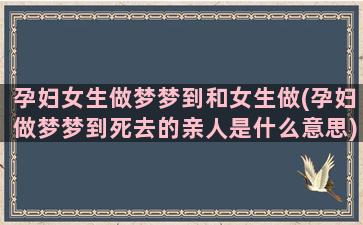 孕妇女生做梦梦到和女生做(孕妇做梦梦到死去的亲人是什么意思)